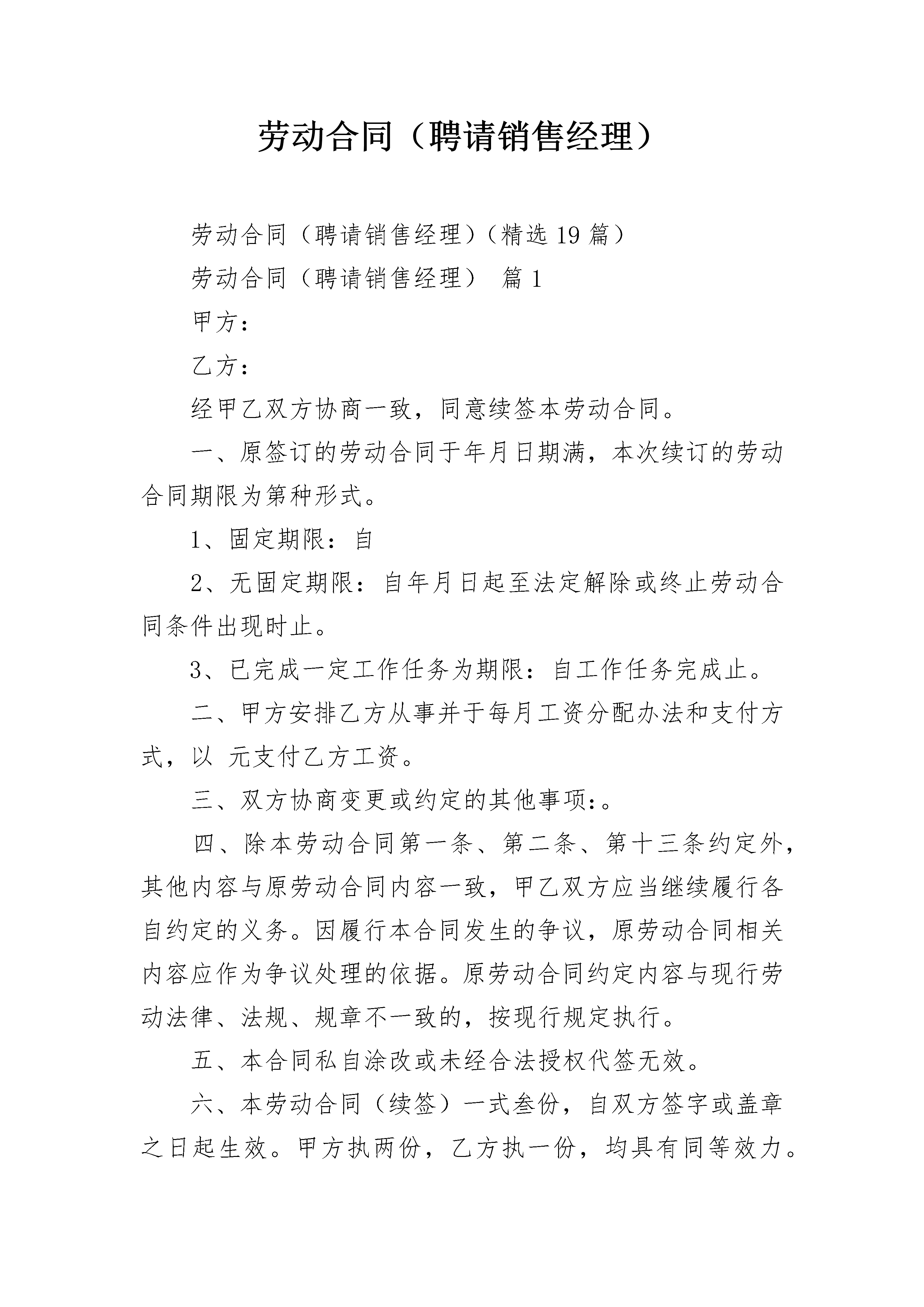 劳动合同（聘请销售经理）

劳动合同（聘请销售经理）（精选19篇）

劳动合同（聘请销售经理） 篇1

甲方：

乙方：

经甲乙双方协商一致，同意续签本劳动合同。

一、原签订的劳动合同于年月日期满，本次续订的劳动合同期限为第种形式。

1、固定期限：自

2、无固定期限：自年月日起至法定解除或终止劳动合同条件出现时止。

3、已完成一定工作任务为期限：自工作任务完成止。

二、甲方安排乙方从事并于每月工资分配办法和支付方式，以 元支付乙方工资。

三、双方协商变更或约定的其他事项：。

四、除本劳动合同第一条、第二条、第十三条约定外，其他内容与原劳动合同内容一致，甲乙双方应当继续履行各自约定的义务。因履行本合同发生的争议，原劳动合同相关内容应作为争议处理的依据。原劳动合同约定内容与现行劳动法律、法规、规章不一致的，按现行规定执行。

五、本合同私自涂改或未经合法授权代签无效。

六、本劳动合同（续签）一式叁份，自双方签字或盖章之日起生效。甲方执两份，乙方执一份，均具有同等效力。